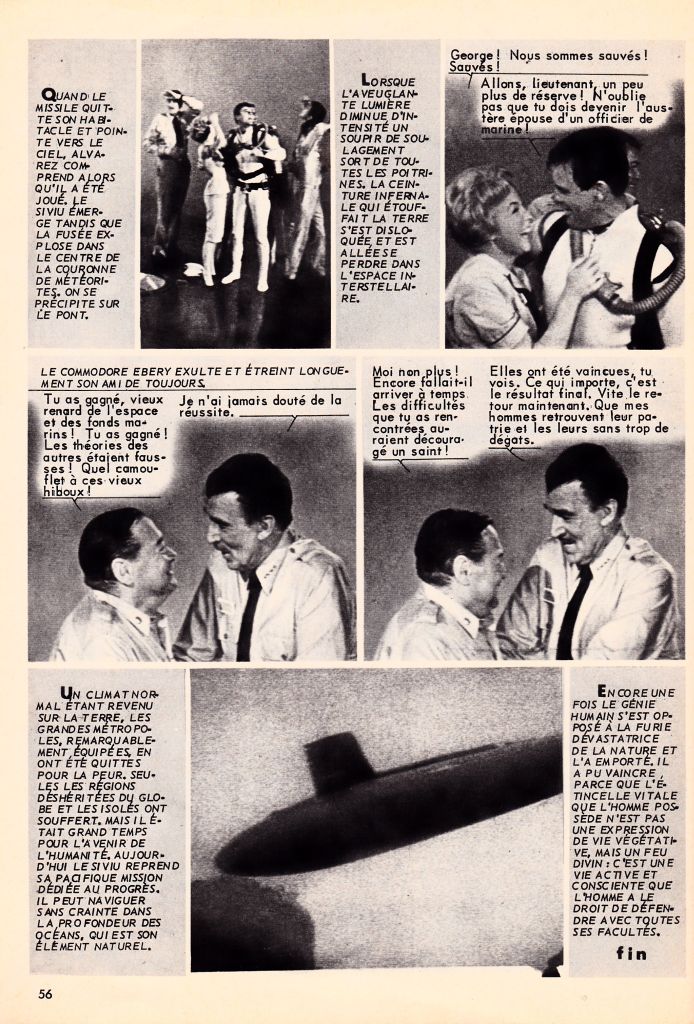 QUAND LE MISSILE QUITTE SON HABITACLE ET POINTE VERS LE CIEL, ALVAREZ COMPREND ALORS QU'IL A ÉTÉ JOUÉ. LE SIVIU ÉMERGE TANDIS QUE LA FUSÉE EXPLOSE DANS LE CENTRE DE LA COURONNE DE MÉTÉORITES. ON SE PRÉCIPITE SUR LE PONT.

LORSQUE L'AVEUGLANTE LUMIÈRE DIMINUE D'INTENSITÉ UN SOUPIR DE SOULAGEMENT SORT DE TOUTES LES POITRINES. LA CEINTURE INFERNALE QUI ÉTOUFFAIT LA TERRE S'EST DISLOQUÉE, ET EST ALLÉE SE PERDRE DANS L'ESPACE INTERSTELLAIRE.

George ! Nous sommes sauvés ! Sauvés !

Allons, lieutenant, un peu plus de réserve ! N'oublie pas que tu dois devenir l'austère épouse d'un officier de marine !

LE COMMODORE EBERY EXULTE ET ÉTREINT LONGUEMENT SON AMI DE TOUJOURS.

Tu as gagné, vieux renard de l'espace et des fonds marins ! Tu as gagné ! Les théories des autres étaient fausses ! Quel camouflet à ces vieux hiboux !

Je n'ai jamais douté de la réussite.

Moi non plus ! Encore fallait-il arriver à temps. Les difficultés que tu as rencontrées auraient découragé un saint !

Elles ont été vaincues, tu vois. Ce qui importe, c'est le résultat final. Vite le retour maintenant. Que mes hommes retrouvent leur patrie et les leurs sans trop de dégats.

UN CLIMAT NORMAL ÉTANT REVENU SUR LA TERRE, LES GRANDES MÉTROPOLES, REMARQUABLEMENT ÉQUIPÉES, EN ONT ÉTÉ QUITTES POUR LA PEUR. SEULES LES RÉGIONS DÉSHÉRITÉES DU GLOBE ET LES ISOLÉS ONT SOUFFERT. MAIS IL ÉTAIT GRAND TEMPS POUR L'AVENIR DE L'HUMANITÉ. AUJOURD'HUI LE SIVIU REPREND SA PACIFIQUE MISSION DÉDIÉE AU PROGRÈS. IL PEUT NAVIGUER SANS CRAINTE DANS LA PROFONDEUR DES OCÉANS, QUI EST SON ÉLÉMENT NATUREL.

ENCORE UNE FOIS LE GÉNIE HUMAIN S'EST OPPOSÉ À LA FURIE DÉVASTATRICE DE LA NATURE ET L'A EMPORTÉ. IL A PU VAINCRE, PARCE QUE L'ÉTINCELLE VITALE QUE L'HOMME POSSÈDE N'EST PAS UNE EXPRESSION DE VIE VÉGÉTATIVE, MAIS UN FEU DIVIN : C'EST UNE VIE ACTIVE ET CONSCIENTE QUE L'HOMME A LE DROIT DE DÉFENDRE AVEC TOUTES SES FACULTÉS.

fin

56